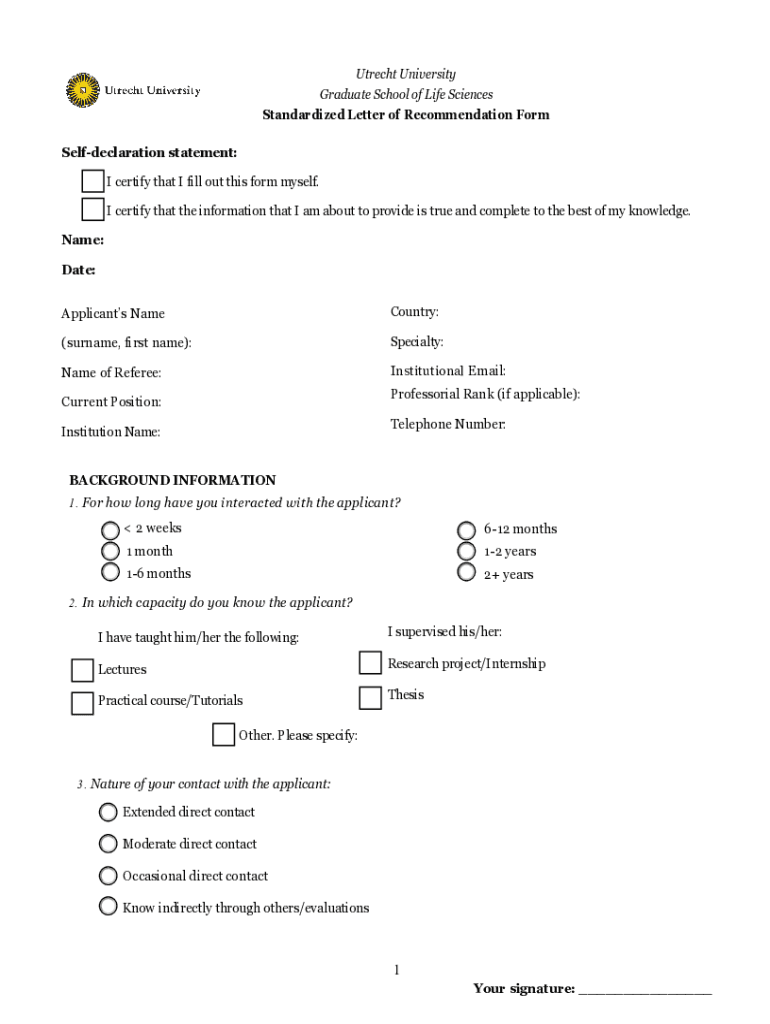 Utrecht University

Utrecht University
Graduate School of Life Sciences
Standardized Letter of Recommendation Form

Self-declaration statement:

I certify that I fill out this form myself.

I certify that the information that I am about to provide is true and complete to the best of my knowledge.

Name:

Date:

Applicant's Name

(surname, first name):

Name of Referee:

Current Position:

Institution Name:

Country:

Specialty:

Institutional Email:

Professorial Rank (if applicable):

Telephone Number:

BACKGROUND INFORMATION

1. For how long have you interacted with the applicant?

< 2 weeks
1 month
1-6 months

6-12 months
1-2 years
2+ years

2. In which capacity do you know the applicant?

I have taught him/her the following:

Lectures

Practical course/Tutorials

I supervised his/her:

Research project/Internship

Thesis

Other. Please specify:

3. Nature of your contact with the applicant:

Extended direct contact

Moderate direct contact

Occasional direct contact

Know indirectly through others/evaluations

1

Your signature: ________________